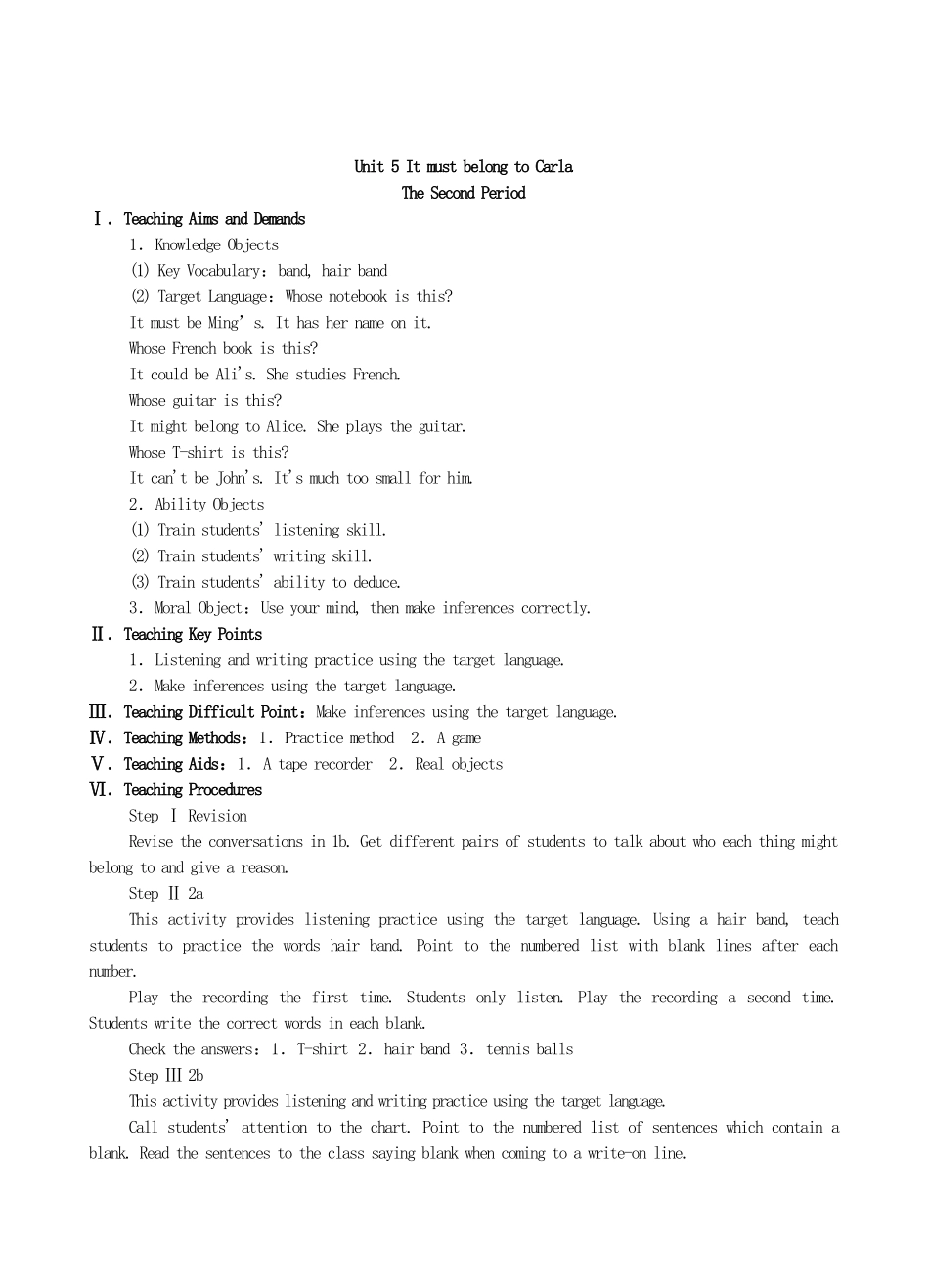 Unit 5 It must belong to Carla
The Second Period

Ⅰ. Teaching Aims and Demands

1. Knowledge Objects

(1) Key Vocabulary: band, hair band

(2) Target Language: Whose notebook is this?

It must be Ming's. It has her name on it.

Whose French book is this?

It could be Ali's. She studies French.

Whose guitar is this?

It might belong to Alice. She plays the guitar.

Whose T-shirt is this?

It can't be John's. It's much too small for him.

2. Ability Objects

(1) Train students' listening skill.

(2) Train students' writing skill.

(3) Train students' ability to deduce.

3. Moral Object: Use your mind, then make inferences correctly.

Ⅱ. Teaching Key Points

1. Listening and writing practice using the target language.

2. Make inferences using the target language.

Ⅲ. Teaching Difficult Point: Make inferences using the target language.

Ⅳ. Teaching Methods: 1. Practice method 2. A game

Ⅴ. Teaching Aids: 1. A tape recorder 2. Real objects

Ⅵ. Teaching Procedures

Step Ⅰ Revision

Revise the conversations in 1b. Get different pairs of students to talk about who each thing might belong to and give a reason.

Step Ⅱ 2a

This activity provides listening practice using the target language. Using a hair band, teach students to practice the words hair band. Point to the numbered list with blank lines after each number.

Play the recording the first time. Students only listen. Play the recording a second time. Students write the correct words in each blank.

Check the answers: 1. T-shirt 2. hair band 3. tennis balls

Step Ⅲ 2b

This activity provides listening and writing practice using the target language.

Call students' attention to the chart. Point to the numbered list of sentences which contain a blank. Read the sentences to the class saying blank when coming to a write-on line.